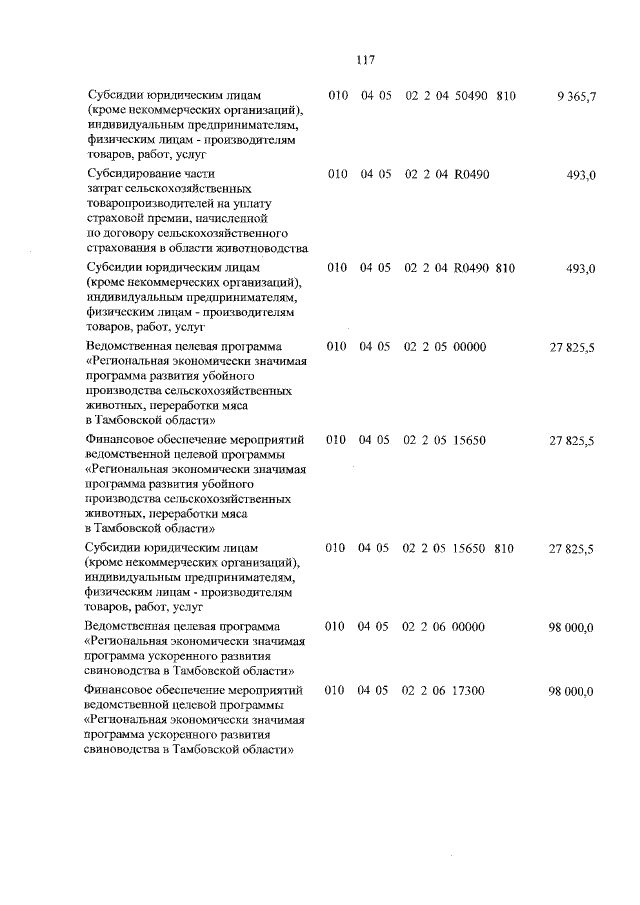 117

| | | | | | |
|---|---|---|---|---|---|
| Субсидии юридическим лицам (кроме некоммерческих организаций), индивидуальным предпринимателям, физическим лицам - производителям товаров, работ, услуг | 010 | 04 05 | 02 2 04 50490 | 810 | 9 365,7 |
| Субсидирование части затрат сельскохозяйственных товаропроизводителей на уплату страховой премии, начисленной по договору сельскохозяйственного страхования в области животноводства | 010 | 04 05 | 02 2 04 R0490 | | 493,0 |
| Субсидии юридическим лицам (кроме некоммерческих организаций), индивидуальным предпринимателям, физическим лицам - производителям товаров, работ, услуг | 010 | 04 05 | 02 2 04 R0490 | 810 | 493,0 |
| Ведомственная целевая программа «Региональная экономически значимая программа развития убойного производства сельскохозяйственных животных, переработки мяса в Тамбовской области» | 010 | 04 05 | 02 2 05 00000 | | 27 825,5 |
| Финансовое обеспечение мероприятий ведомственной целевой программы «Региональная экономически значимая программа развития убойного производства сельскохозяйственных животных, переработки мяса в Тамбовской области» | 010 | 04 05 | 02 2 05 15650 | | 27 825,5 |
| Субсидии юридическим лицам (кроме некоммерческих организаций), индивидуальным предпринимателям, физическим лицам - производителям товаров, работ, услуг | 010 | 04 05 | 02 2 05 15650 | 810 | 27 825,5 |
| Ведомственная целевая программа «Региональная экономически значимая программа ускоренного развития свиноводства в Тамбовской области» | 010 | 04 05 | 02 2 06 00000 | | 98 000,0 |
| Финансовое обеспечение мероприятий ведомственной целевой программы «Региональная экономически значимая программа ускоренного развития свиноводства в Тамбовской области» | 010 | 04 05 | 02 2 06 17300 | | 98 000,0 |